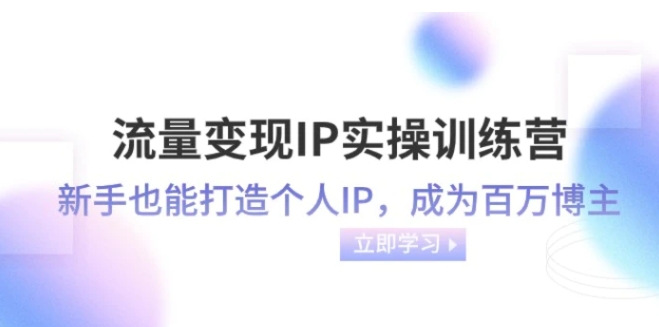 流量变现IP实操训练营

新手也能打造个人IP，成为百万博主

立即学习